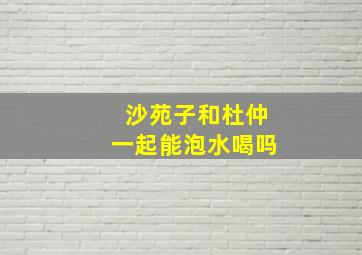 沙苑子和杜仲
一起能泡水喝吗